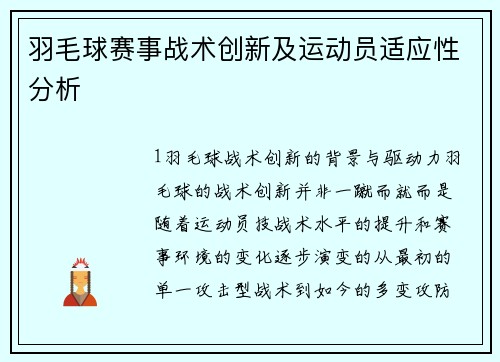 羽毛球赛事战术创新及运动员适应性分析

1羽毛球战术创新的背景与驱动力羽毛球的战术创新并非一蹴而就而是随着运动员技战术水平的提升和赛事环境的变化逐步演变的从最初的单一攻击型战术到如今的多变攻防